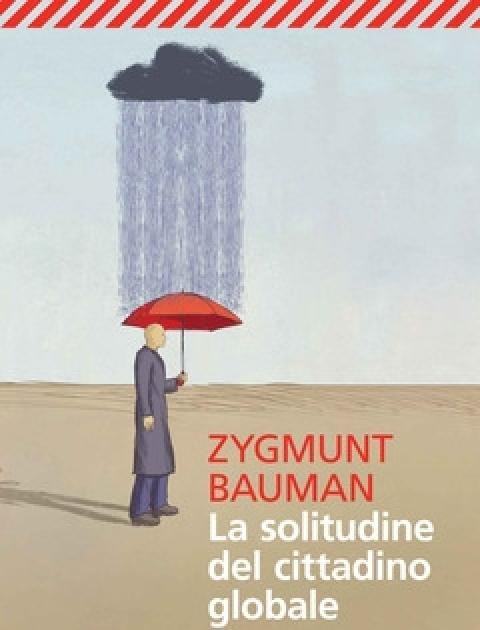 ZYGMUNT BAUMAN
La solitudine del cittadino globale